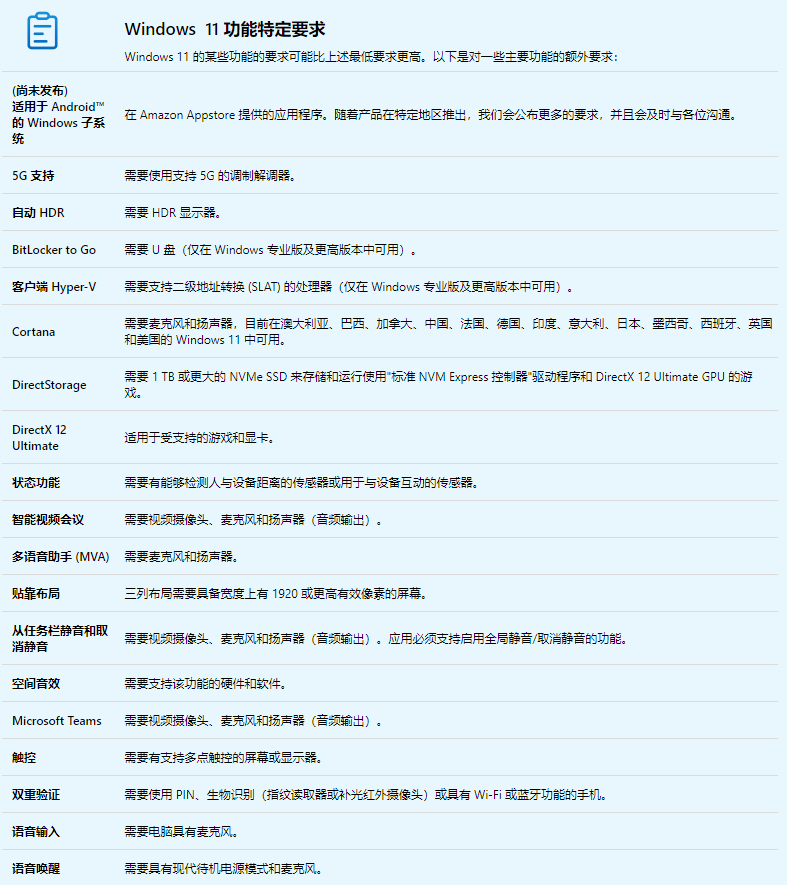 Windows 11 功能特定要求

Windows 11 的某些功能的要求可能比上述最低要求更高。以下是对一些主要功能的额外要求：

| | |
|---|---|
| (尚未发布) 适用于 Android™ 的 Windows 子系统 | 在 Amazon Appstore 提供的应用程序。随着产品在特定地区推出，我们会公布更多的要求，并且会及时与各位沟通。 |
| 5G 支持 | 需要使用支持 5G 的调制解调器。 |
| 自动 HDR | 需要 HDR 显示器。 |
| BitLocker to Go | 需要 U 盘（仅在 Windows 专业版及更高版本中可用）。 |
| 客户端 Hyper-V | 需要支持二级地址转换 (SLAT) 的处理器（仅在 Windows 专业版及更高版本中可用）。 |
| Cortana | 需要麦克风和扬声器，目前在澳大利亚、巴西、加拿大、中国、法国、德国、印度、意大利、日本、墨西哥、西班牙、英国和美国的 Windows 11 中可用。 |
| DirectStorage | 需要 1 TB 或更大的 NVMe SSD 来存储和运行使用"标准 NVM Express 控制器"驱动程序和 DirectX 12 Ultimate GPU 的游戏。 |
| DirectX 12 Ultimate | 适用于受支持的游戏和显卡。 |
| 状态功能 | 需要有能够检测人与设备距离的传感器或用于与设备互动的传感器。 |
| 智能视频会议 | 需要视频摄像头、麦克风和扬声器（音频输出）。 |
| 多语音助手 (MVA) | 需要麦克风和扬声器。 |
| 贴靠布局 | 三列布局需要具备宽度上有 1920 或更高有效像素的屏幕。 |
| 从任务栏静音和取消静音 | 需要视频摄像头、麦克风和扬声器（音频输出）。应用必须支持启用全局静音/取消静音的功能。 |
| 空间音效 | 需要支持该功能的硬件和软件。 |
| Microsoft Teams | 需要视频摄像头、麦克风和扬声器（音频输出）。 |
| 触控 | 需要有支持多点触控的屏幕或显示器。 |
| 双重验证 | 需要使用 PIN、生物识别（指纹读取器或补光红外摄像头）或具有 Wi-Fi 或蓝牙功能的手机。 |
| 语音输入 | 需要电脑具有麦克风。 |
| 语音唤醒 | 需要具有现代待机电源模式和麦克风。 |